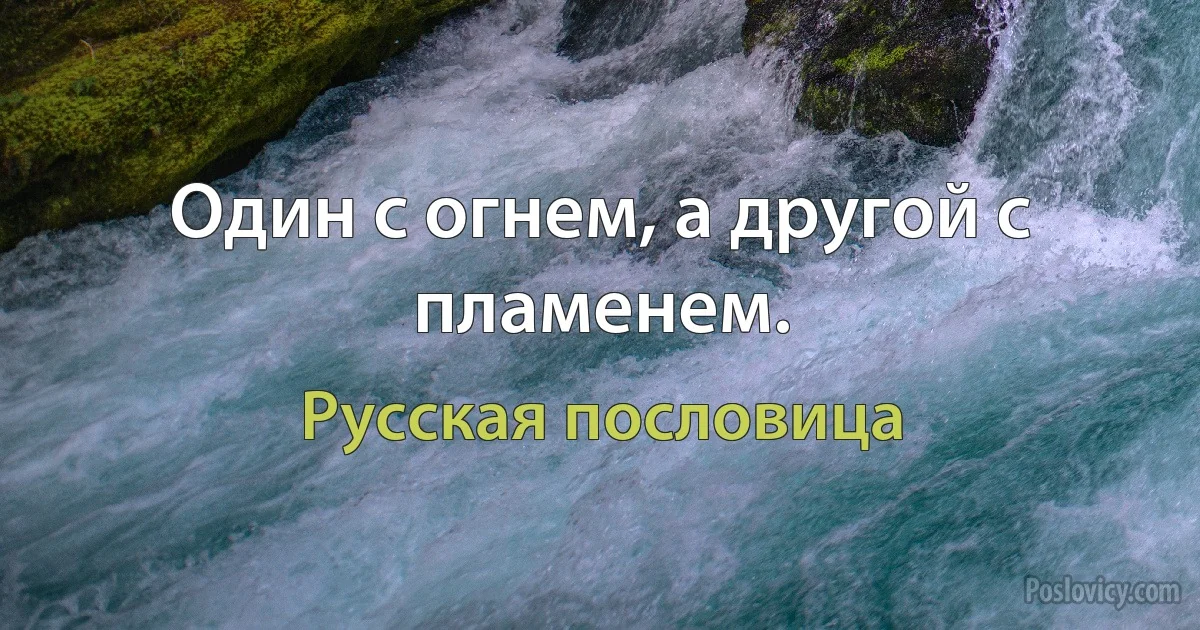 Один с огнем, а другой с пламенем.

Русская пословица

Poslovicy.com